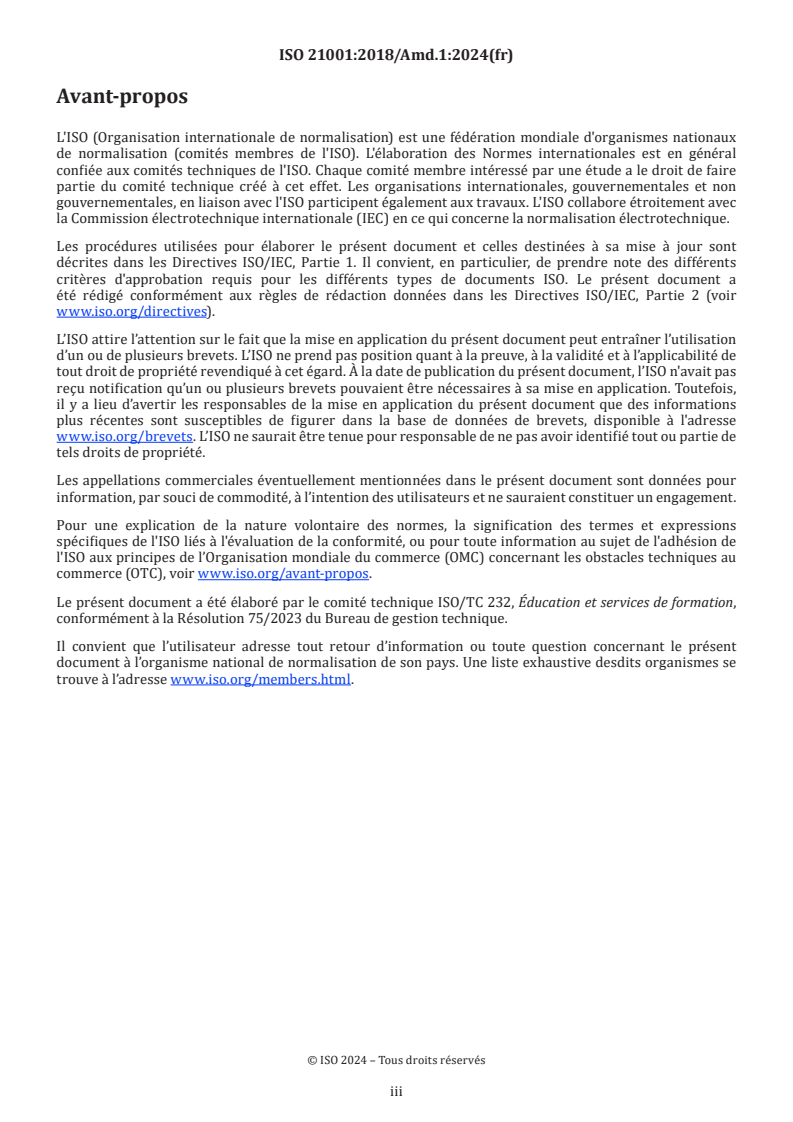 ISO 21001:2018/Amd.1:2024(fr)

Avant-propos

L'ISO (Organisation internationale de normalisation) est une fédération mondiale d'organismes nationaux de normalisation (comités membres de l'ISO). L'élaboration des Normes internationales est en général confiée aux comités techniques de l'ISO. Chaque comité membre intéressé par une étude a le droit de faire partie du comité technique créé à cet effet. Les organisations internationales, gouvernementales et non gouvernementales, en liaison avec l'ISO participent également aux travaux. L'ISO collabore étroitement avec la Commission électrotechnique internationale (IEC) en ce qui concerne la normalisation électrotechnique.

Les procédures utilisées pour élaborer le présent document et celles destinées à sa mise à jour sont décrites dans les Directives ISO/IEC, Partie 1. Il convient, en particulier, de prendre note des différents critères d'approbation requis pour les différents types de documents ISO. Le présent document a été rédigé conformément aux règles de rédaction données dans les Directives ISO/IEC, Partie 2 (voir www.iso.org/directives).

L'ISO attire l'attention sur le fait que la mise en application du présent document peut entraîner l'utilisation d'un ou de plusieurs brevets. L'ISO ne prend pas position quant à la preuve, à la validité et à l'applicabilité de tout droit de propriété revendiqué à cet égard. À la date de publication du présent document, l'ISO n'avait pas reçu notification qu'un ou plusieurs brevets pouvaient être nécessaires à sa mise en application. Toutefois, il y a lieu d'avertir les responsables de la mise en application du présent document que des informations plus récentes sont susceptibles de figurer dans la base de données de brevets, disponible à l'adresse www.iso.org/brevets. L'ISO ne saurait être tenue pour responsable de ne pas avoir identifié tout ou partie de tels droits de propriété.

Les appellations commerciales éventuellement mentionnées dans le présent document sont données pour information, par souci de commodité, à l'intention des utilisateurs et ne sauraient constituer un engagement.

Pour une explication de la nature volontaire des normes, la signification des termes et expressions spécifiques de l'ISO liés à l'évaluation de la conformité, ou pour toute information au sujet de l'adhésion de l'ISO aux principes de l'Organisation mondiale du commerce (OMC) concernant les obstacles techniques au commerce (OTC), voir www.iso.org/avant-propos.

Le présent document a été élaboré par le comité technique ISO/TC 232, Éducation et services de formation, conformément à la Résolution 75/2023 du Bureau de gestion technique.

Il convient que l'utilisateur adresse tout retour d'information ou toute question concernant le présent document à l'organisme national de normalisation de son pays. Une liste exhaustive desdits organismes se trouve à l'adresse www.iso.org/members.html.

© ISO 2024 – Tous droits réservés

iii